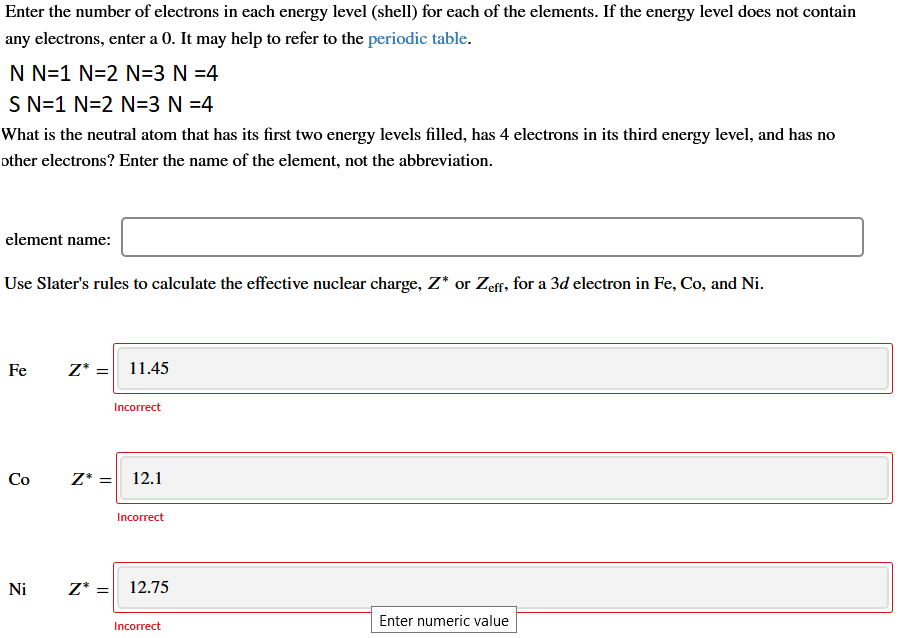 Enter the number of electrons in each energy level (shell) for each of the elements. If the energy level does not contain any electrons, enter a 0. It may help to refer to the periodic table.

N N=1 N=2 N=3 N =4
S N=1 N=2 N=3 N =4

What is the neutral atom that has its first two energy levels filled, has 4 electrons in its third energy level, and has no other electrons? Enter the name of the element, not the abbreviation.

element name:

Use Slater's rules to calculate the effective nuclear charge, $Z^*$ or $Z_{\text{eff}}$, for a $3d$ electron in Fe, Co, and Ni.

Fe $Z^* =$ 11.45
Incorrect

Co $Z^* =$ 12.1
Incorrect

Ni $Z^* =$ 12.75
Incorrect
Enter numeric value